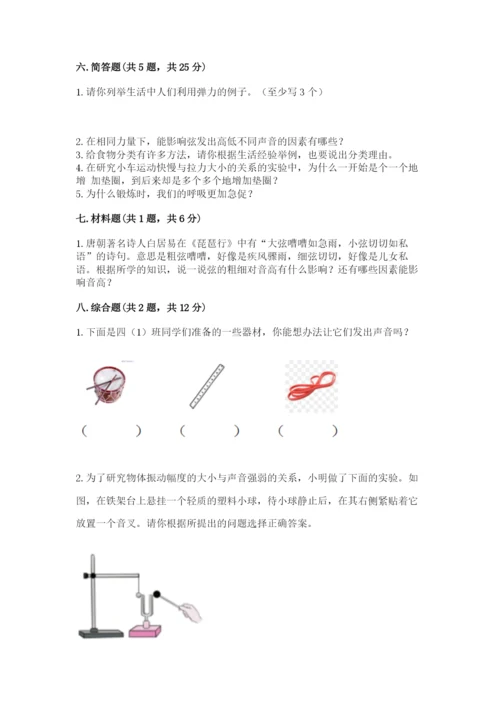 六. 简答题（共 5 题，共 25 分）

1. 请你列举生活中人们利用弹力的例子。（至少写 3 个）

2. 在相同力量下，能影响弦发出高低不同声音的因素有哪些？
3. 给食物分类有许多方法，请你根据生活经验举例，也要说出分类理由。
4. 在研究小车运动快慢与拉力大小的关系的实验中，为什么一开始是个一个地增 加垫圈，到后来却是多个多个地增加垫圈？
5. 为什么锻炼时，我们的呼吸更加急促？

七. 材料题（共 1 题，共 6 分）

1. 唐朝著名诗人白居易在《琵琶行》中有“大弦嘈嘈如急雨，小弦切切如私语”的诗句。意思是粗弦嘈嘈，好像是疾风骤雨，细弦切切，好像是儿女私语。根据所学的知识，说一说弦的粗细对音高有什么影响？还有哪些因素能影响音高？

八. 综合题（共 2 题，共 12 分）

1. 下面是四（1）班同学们准备的一些器材，你能想办法让它们发出声音吗？

（ ） （ ） （ ）

2. 为了研究物体振动幅度的大小与声音强弱的关系，小明做了下面的实验。如图，在铁架台上悬挂一个轻质的塑料小球，待小球静止后，在其右侧紧贴着它放置一个音叉。请你根据所提出的问题选择正确答案。